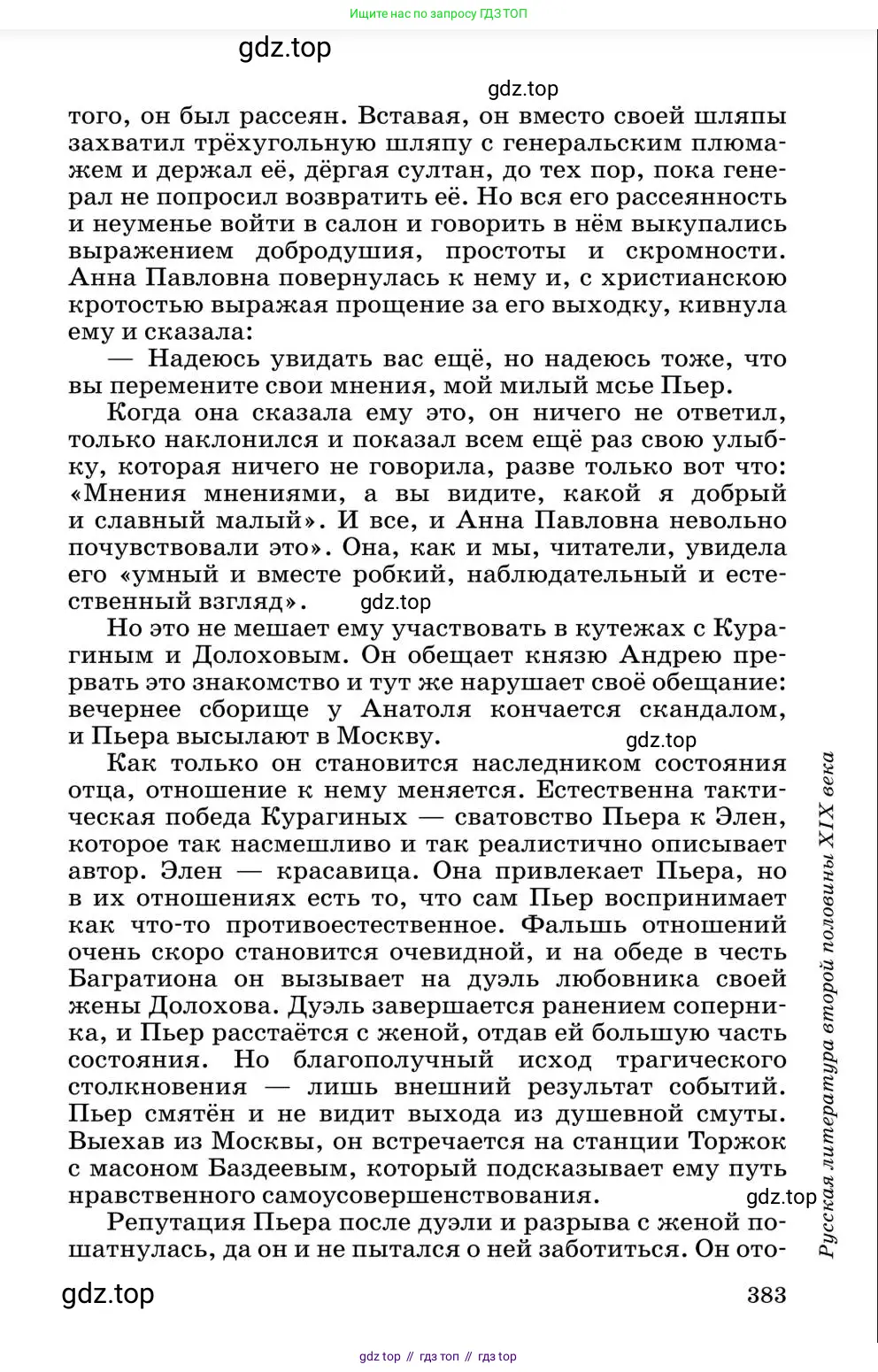 Ищите нас по запросу ГДЗ ТОП

gdz.top

gdz.top

того, он был рассеян. Вставая, он вместо своей шляпы захватил трёхугольную шляпу с генеральским плюмажем и держал её, дёргая султан, до тех пор, пока генерал не попросил возвратить её. Но вся его рассеянность и неуменье войти в салон и говорить в нём выкупались выражением добродушия, простоты и скромности. Анна Павловна повернулась к нему и, с христианскою кротостью выражая прощение за его выходку, кивнула ему и сказала:

— Надеюсь увидать вас ещё, но надеюсь тоже, что вы перемените свои мнения, мой милый мсье Пьер.

Когда она сказала ему это, он ничего не ответил, только наклонился и показал всем ещё раз свою улыбку, которая ничего не говорила, разве только вот что: «Мнения мнениями, а вы видите, какой я добрый и славный малый». И все, и Анна Павловна невольно почувствовали это». Она, как и мы, читатели, увидела его «умный и вместе робкий, наблюдательный и естественный взгляд». gdz.top

Но это не мешает ему участвовать в кутежах с Курагиным и Долоховым. Он обещает князю Андрею прервать это знакомство и тут же нарушает своё обещание: вечернее сборище у Анатоля кончается скандалом, и Пьера высылают в Москву. gdz.top

Как только он становится наследником состояния отца, отношение к нему меняется. Естественна тактическая победа Курагиных — сватовство Пьера к Элен, которое так насмешливо и так реалистично описывает автор. Элен — красавица. Она привлекает Пьера, но в их отношениях есть то, что сам Пьер воспринимает как что-то противоестественное. Фальшь отношений очень скоро становится очевидной, и на обеде в честь Багратиона он вызывает на дуэль любовника своей жены Долохова. Дуэль завершается ранением соперника, и Пьер расстаётся с женой, отдав ей большую часть состояния. Но благополучный исход трагического столкновения — лишь внешний результат событий. Пьер смятён и не видит выхода из душевной смуты. Выехав из Москвы, он встречается на станции Торжок с масоном Баздеевым, который подсказывает ему путь нравственного самоусовершенствования. gdz.top

Репутация Пьера после дуэли и разрыва с женой пошатнулась, да он и не пытался о ней заботиться. Он ото-

Русская литература второй половины XIX века

gdz.top

383

gdz top // гдз топ // гдз top